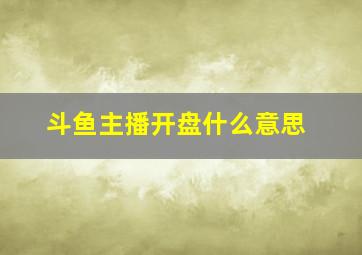 斗鱼主播开盘什么意思